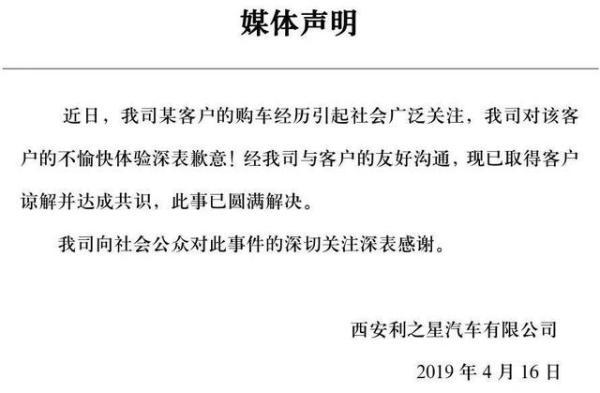 媒体声明

近日，我司某客户的购车经历引起社会广泛关注，我司对该客户的不愉快体验深表歉意！经我司与客户的友好沟通，现已取得客户谅解并达成共识，此事已圆满解决。

我司向社会公众对此事件的深切关注深表感谢。

西安利之星汽车有限公司

2019 年 4 月 16 日